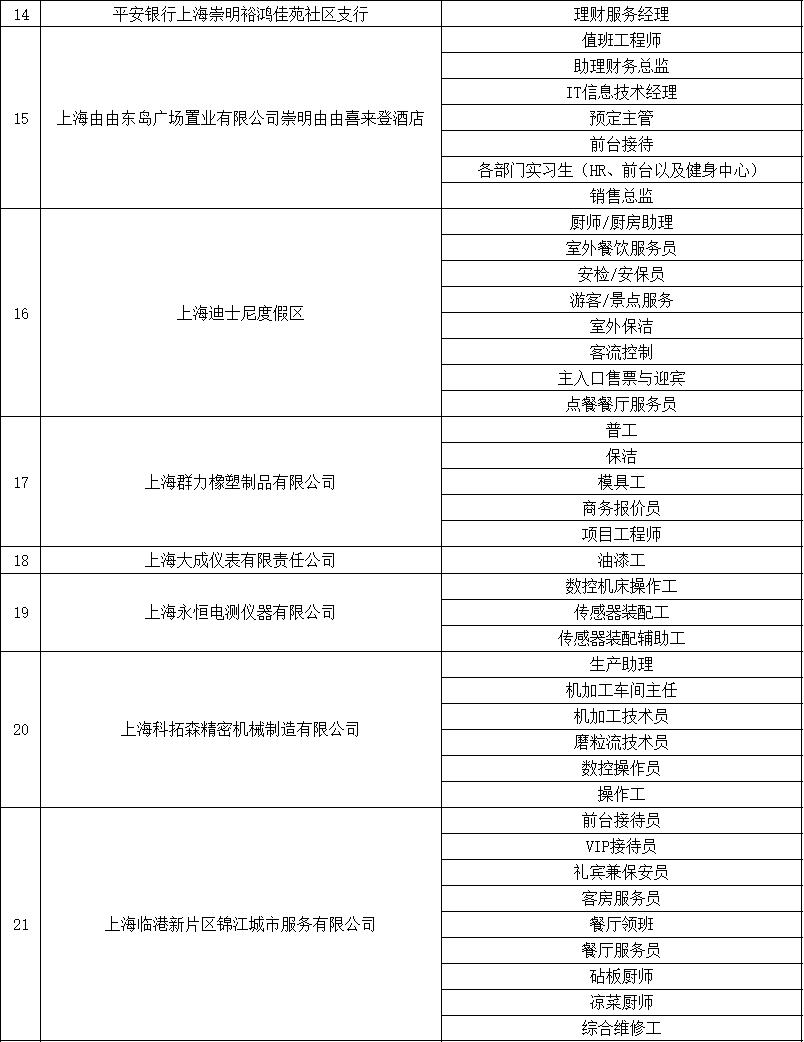 | 14 | 平安银行上海崇明裕鸿佳苑社区支行 | 理财服务经理 |
|---|---|---|
| 15 | 上海由由东岛广场置业有限公司崇明由由喜来登酒店 | 值班工程师 |
| | | 助理财务总监 |
| | | IT信息技术经理 |
| | | 预定主管 |
| | | 前台接待 |
| | | 各部门实习生（HR、前台以及健身中心） |
| | | 销售总监 |
| 16 | 上海迪士尼度假区 | 厨师/厨房助理 |
| | | 室外餐饮服务员 |
| | | 安检/安保员 |
| | | 游客/景点服务 |
| | | 室外保洁 |
| | | 客流控制 |
| | | 主入口售票与迎宾 |
| | | 点餐餐厅服务员 |
| 17 | 上海群力橡塑制品有限公司 | 普工 |
| | | 保洁 |
| | | 模具工 |
| | | 商务报价员 |
| | | 项目工程师 |
| 18 | 上海大成仪表有限责任公司 | 油漆工 |
| 19 | 上海永恒电测仪器有限公司 | 数控机床操作工 |
| | | 传感器装配工 |
| | | 传感器装配辅助工 |
| 20 | 上海科拓森精密机械制造有限公司 | 生产助理 |
| | | 机加工车间主任 |
| | | 机加工技术员 |
| | | 磨粒流技术员 |
| | | 数控操作员 |
| | | 操作工 |
| 21 | 上海临港新片区锦江城市服务有限公司 | 前台接待员 |
| | | VIP接待员 |
| | | 礼宾兼保安员 |
| | | 客房服务员 |
| | | 餐厅领班 |
| | | 餐厅服务员 |
| | | 砧板厨师 |
| | | 凉菜厨师 |
| | | 综合维修工 |